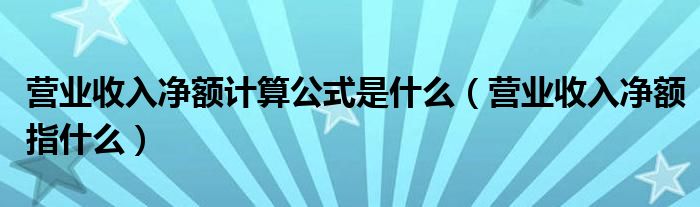 营业收入净额计算公式是什么（营业收入净额指什么）